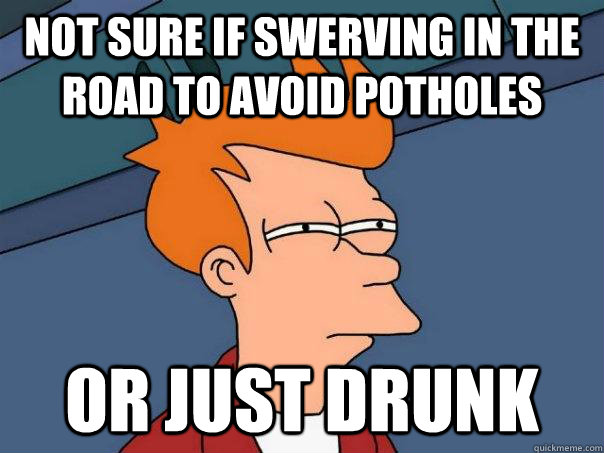 NOT SURE IF SWERVING IN THE ROAD TO AVOID POTHOLES

OR JUST DRUNK

quickmeme.com